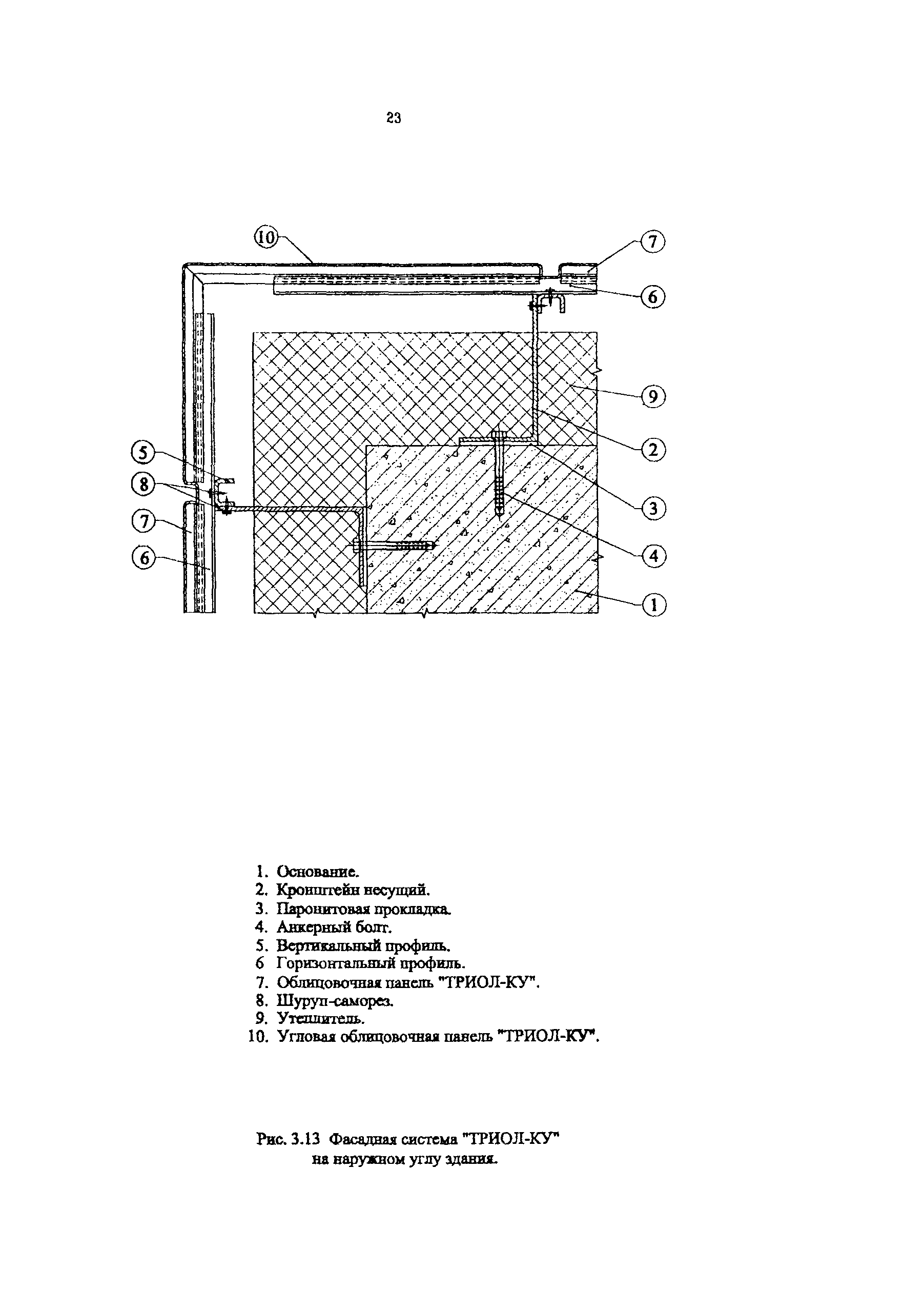 23

10
7
6
9
2
3
4
1
5
8
7
6

1. Основание.
2. Кронштейн несущий.
3. Паронитовая прокладка.
4. Анкерный болт.
5. Вертикальный профиль.
6 Горизонтальный профиль.
7. Облицовочная панель "ТРИОЛ-КУ".
8. Шуруп-саморез.
9. Утеплитель.
10. Угловая облицовочная панель "ТРИОЛ-КУ".

Рис. 3.13 Фасадная система "ТРИОЛ-КУ" на наружном углу здания.